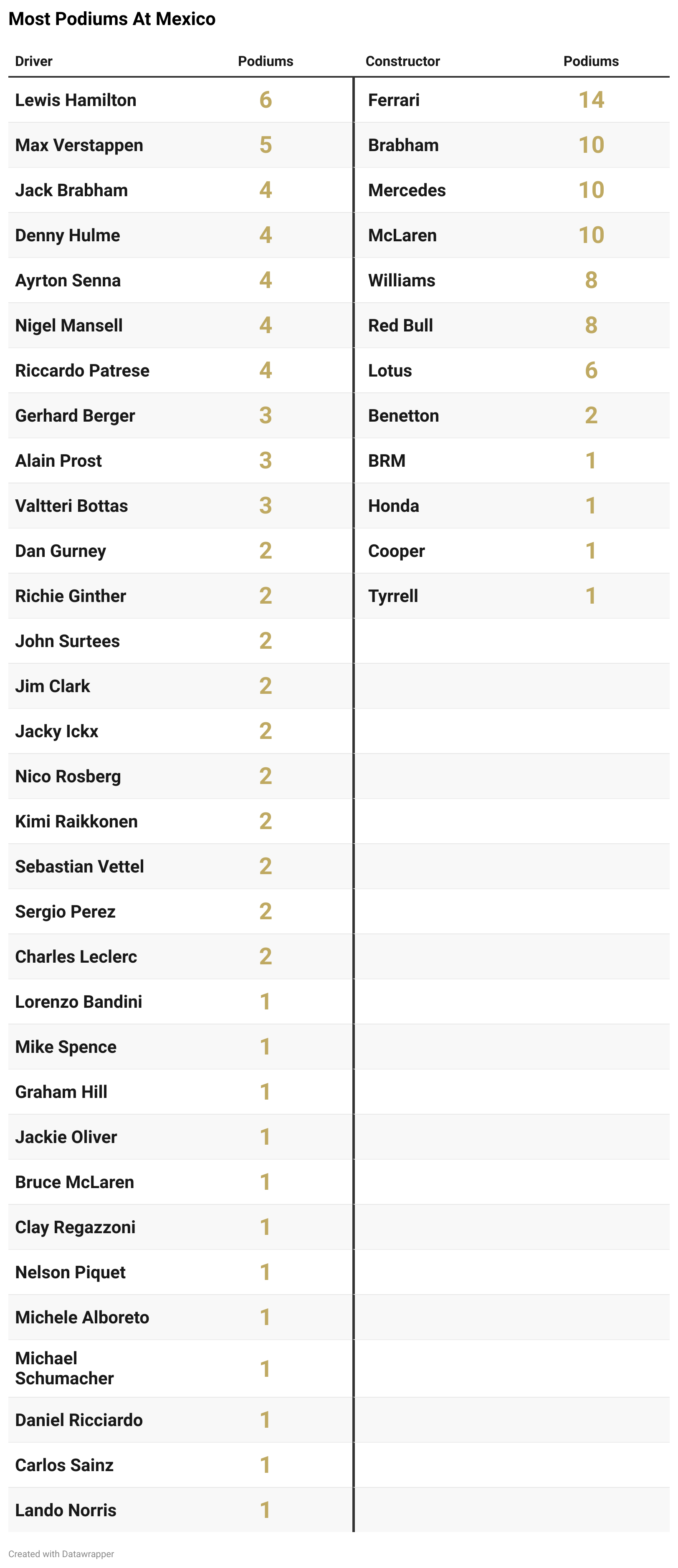 Most Podiums At Mexico

| Driver | Podiums | Constructor | Podiums |
|---|---|---|---|
| Lewis Hamilton | 6 | Ferrari | 14 |
| Max Verstappen | 5 | Brabham | 10 |
| Jack Brabham | 4 | Mercedes | 10 |
| Denny Hulme | 4 | McLaren | 10 |
| Ayrton Senna | 4 | Williams | 8 |
| Nigel Mansell | 4 | Red Bull | 8 |
| Riccardo Patrese | 4 | Lotus | 6 |
| Gerhard Berger | 3 | Benetton | 2 |
| Alain Prost | 3 | BRM | 1 |
| Valtteri Bottas | 3 | Honda | 1 |
| Dan Gurney | 2 | Cooper | 1 |
| Richie Ginther | 2 | Tyrrell | 1 |
| John Surtees | 2 | | |
| Jim Clark | 2 | | |
| Jacky Ickx | 2 | | |
| Nico Rosberg | 2 | | |
| Kimi Raikkonen | 2 | | |
| Sebastian Vettel | 2 | | |
| Sergio Perez | 2 | | |
| Charles Leclerc | 2 | | |
| Lorenzo Bandini | 1 | | |
| Mike Spence | 1 | | |
| Graham Hill | 1 | | |
| Jackie Oliver | 1 | | |
| Bruce McLaren | 1 | | |
| Clay Regazzoni | 1 | | |
| Nelson Piquet | 1 | | |
| Michele Alboreto | 1 | | |
| Michael Schumacher | 1 | | |
| Daniel Ricciardo | 1 | | |
| Carlos Sainz | 1 | | |
| Lando Norris | 1 | | |

Created with Datawrapper